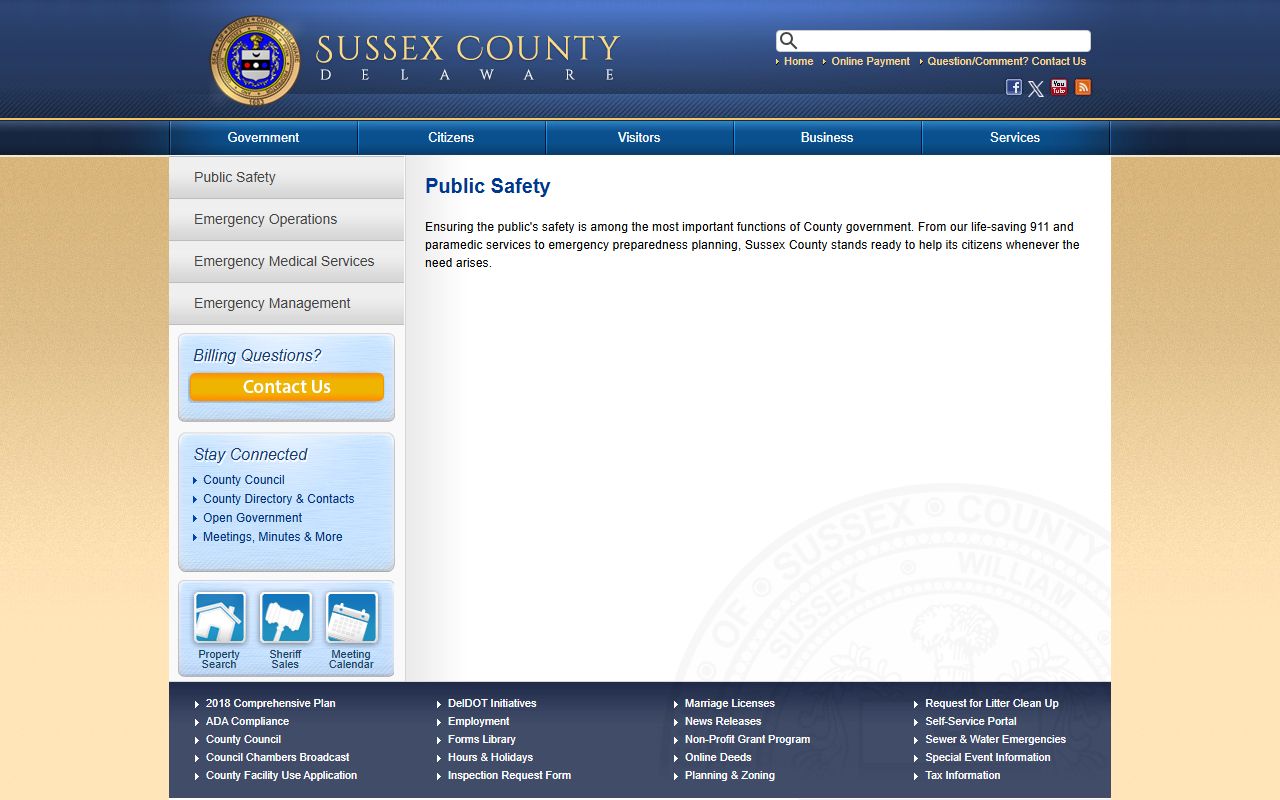 SUSSEX COUNTY
DELAWARE

Home
Online Payment
Question/Comment? Contact Us

Government
Citizens
Visitors
Business
Services

Public Safety
Emergency Operations
Emergency Medical Services
Emergency Management

Billing Questions?
Contact Us

Stay Connected
County Council
County Directory & Contacts
Open Government
Meetings, Minutes & More

Property Search
Sheriff Sales
Meeting Calendar

Public Safety

Ensuring the public's safety is among the most important functions of County government. From our life-saving 911 and paramedic services to emergency preparedness planning, Sussex County stands ready to help its citizens whenever the need arises.

2018 Comprehensive Plan
ADA Compliance
County Council
Council Chambers Broadcast
County Facility Use Application

DelDOT Initiatives
Employment
Forms Library
Hours & Holidays
Inspection Request Form

Marriage Licenses
News Releases
Non-Profit Grant Program
Online Deeds
Planning & Zoning

Request for Litter Clean Up
Self-Service Portal
Sewer & Water Emergencies
Special Event Information
Tax Information